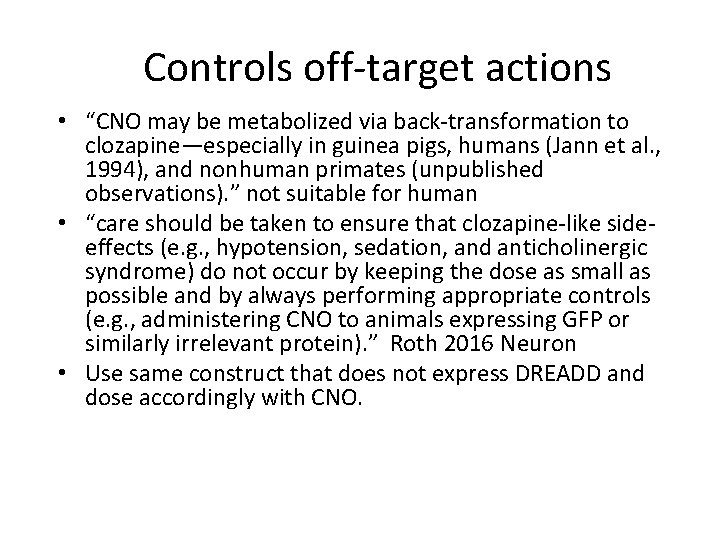 Controls off-target actions

• “CNO may be metabolized via back-transformation to clozapine—especially in guinea pigs, humans (Jann et al., 1994), and nonhuman primates (unpublished observations).” not suitable for human

• “care should be taken to ensure that clozapine-like side-effects (e.g., hypotension, sedation, and anticholinergic syndrome) do not occur by keeping the dose as small as possible and by always performing appropriate controls (e.g., administering CNO to animals expressing GFP or similarly irrelevant protein).” Roth 2016 Neuron

• Use same construct that does not express DREADD and dose accordingly with CNO.